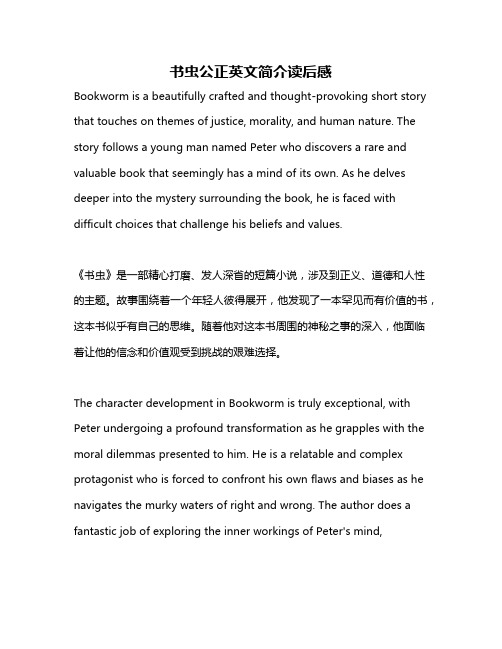 书虫公正英文简介读后感

Bookworm is a beautifully crafted and thought-provoking short story that touches on themes of justice, morality, and human nature. The story follows a young man named Peter who discovers a rare and valuable book that seemingly has a mind of its own. As he delves deeper into the mystery surrounding the book, he is faced with difficult choices that challenge his beliefs and values.

《书虫》是一部精心打磨、发人深省的短篇小说，涉及到正义、道德和人性的主题。故事围绕着一个年轻人彼得展开，他发现了一本罕见而有价值的书，这本书似乎有自己的思维。随着他对这本书周围的神秘之事的深入，他面临着让他的信念和价值观受到挑战的艰难选择。

The character development in Bookworm is truly exceptional, with Peter undergoing a profound transformation as he grapples with the moral dilemmas presented to him. He is a relatable and complex protagonist who is forced to confront his own flaws and biases as he navigates the murky waters of right and wrong. The author does a fantastic job of exploring the inner workings of Peter's mind,